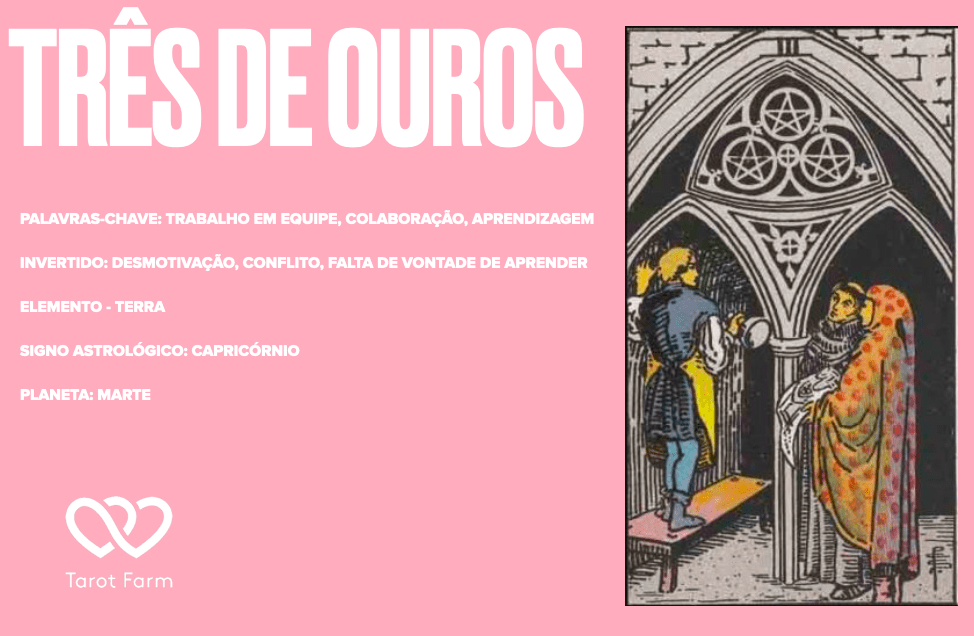 TRÊS DE OUROS

PALAVRAS-CHAVE: TRABALHO EM EQUIPE, COLABORAÇÃO, APRENDIZAGEM

INVERTIDO: DESMOTIVAÇÃO, CONFLITO, FALTA DE VONTADE DE APRENDER

ELEMENTO - TERRA

SIGNO ASTROLÓGICO: CAPRICÓRNIO

PLANETA: MARTE

Tarot Farm

III